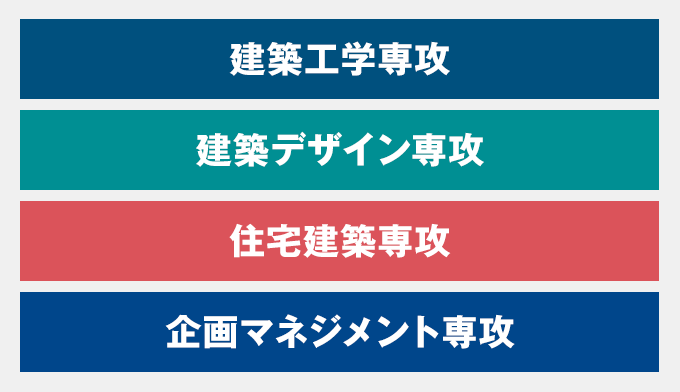 建築工学専攻

建築デザイン専攻

住宅建築専攻

企画マネジメント専攻